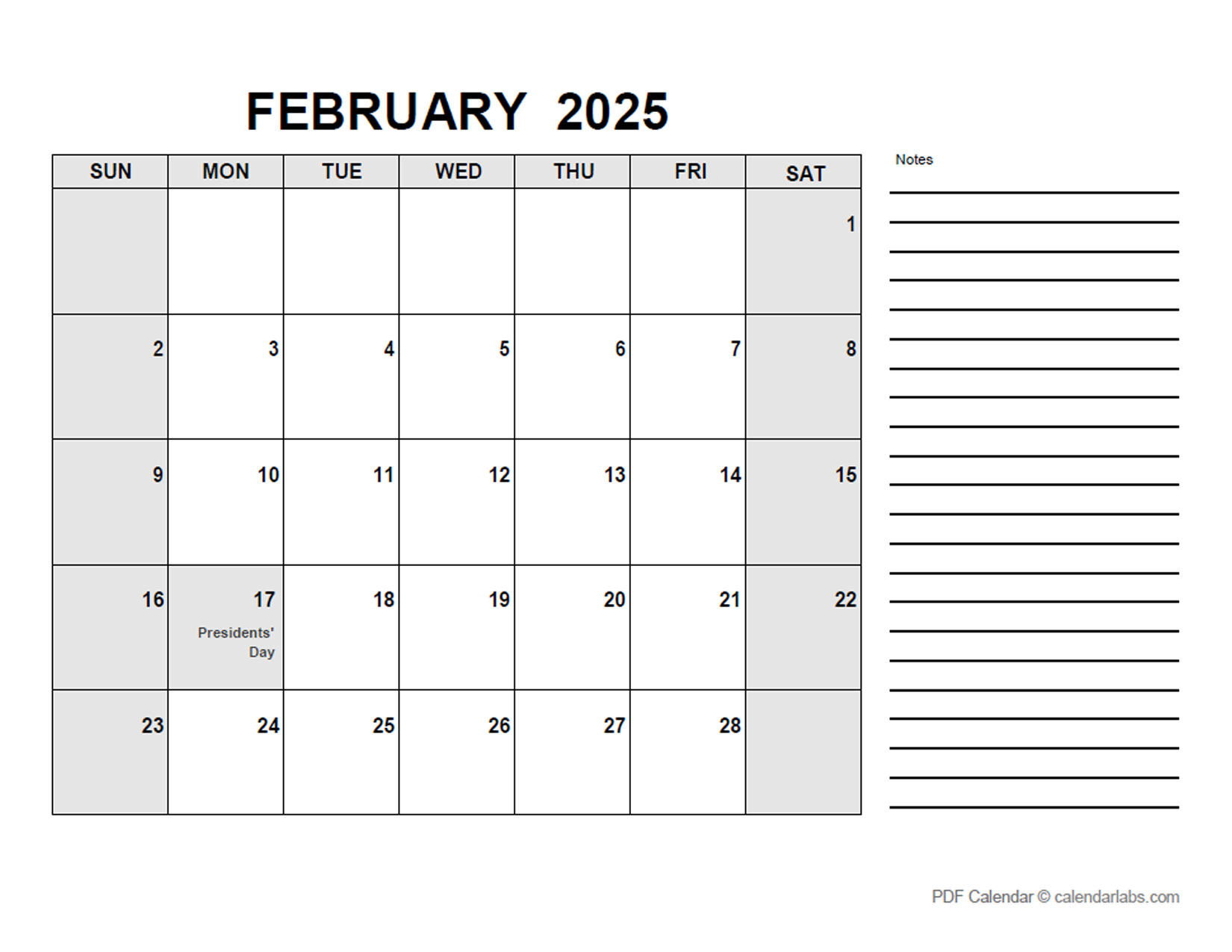 FEBRUARY 2025

| SUN | MON | TUE | WED | THU | FRI | SAT |
|---|---|---|---|---|---|---|
| | | | | | | 1 |
| 2 | 3 | 4 | 5 | 6 | 7 | 8 |
| 9 | 10 | 11 | 12 | 13 | 14 | 15 |
| 16 | 17 Presidents' Day | 18 | 19 | 20 | 21 | 22 |
| 23 | 24 | 25 | 26 | 27 | 28 | |

Notes

PDF Calendar © calendarlabs.com